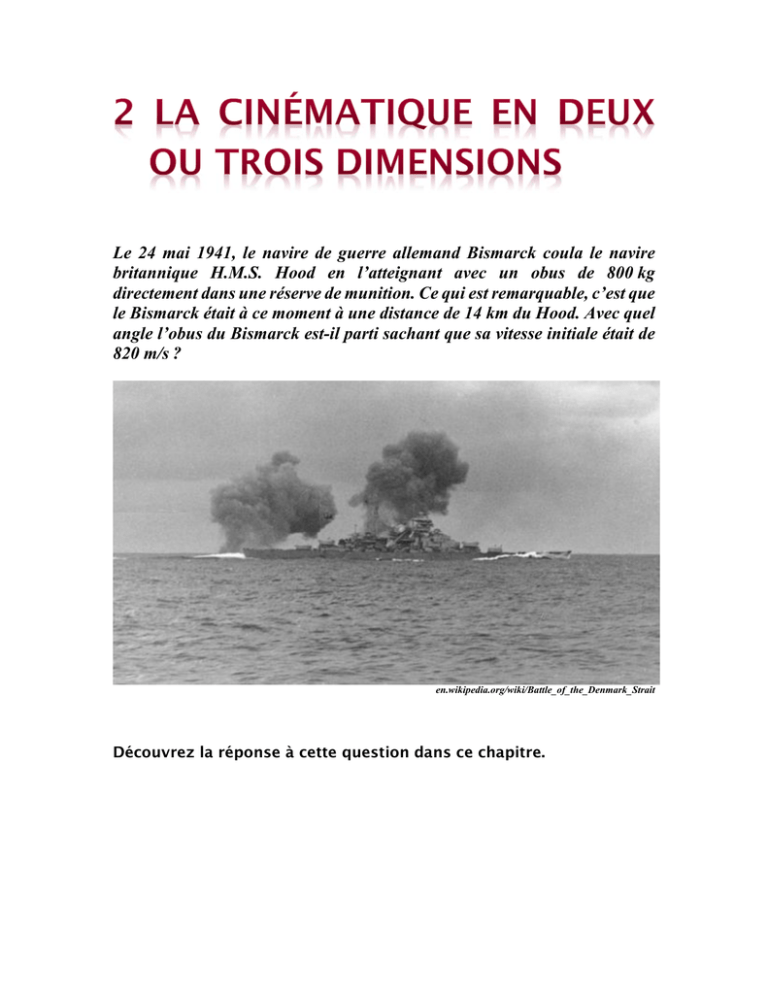 2 LA CINÉMATIQUE EN DEUX OU TROIS DIMENSIONS

Le 24 mai 1941, le navire de guerre allemand Bismarck coula le navire britannique H.M.S. Hood en l'atteignant avec un obus de 800 kg directement dans une réserve de munition. Ce qui est remarquable, c'est que le Bismarck était à ce moment à une distance de 14 km du Hood. Avec quel angle l'obus du Bismarck est-il parti sachant que sa vitesse initiale était de 820 m/s ?

en.wikipedia.org/wiki/Battle_of_the_Denmark_Strait

Découvrez la réponse à cette question dans ce chapitre.